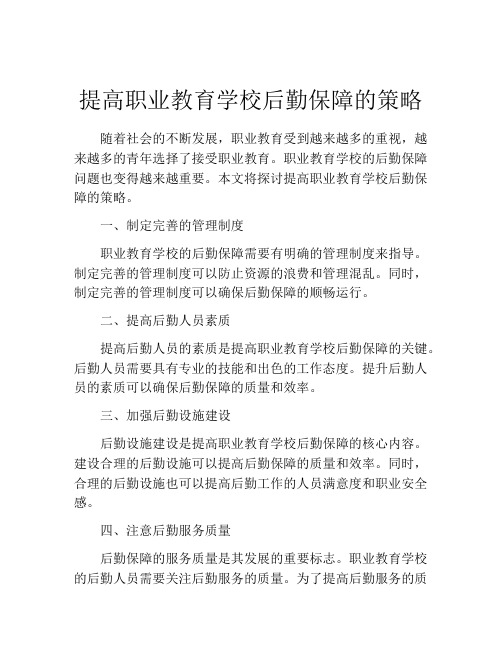 提高职业教育学校后勤保障的策略

随着社会的不断发展，职业教育受到越来越多的重视，越来越多的青年选择了接受职业教育。职业教育学校的后勤保障问题也变得越来越重要。本文将探讨提高职业教育学校后勤保障的策略。

一、制定完善的管理制度

职业教育学校的后勤保障需要有明确的管理制度来指导。制定完善的管理制度可以防止资源的浪费和管理混乱。同时，制定完善的管理制度可以确保后勤保障的顺畅运行。

二、提高后勤人员素质

提高后勤人员的素质是提高职业教育学校后勤保障的关键。后勤人员需要具有专业的技能和出色的工作态度。提升后勤人员的素质可以确保后勤保障的质量和效率。

三、加强后勤设施建设

后勤设施建设是提高职业教育学校后勤保障的核心内容。建设合理的后勤设施可以提高后勤保障的质量和效率。同时，合理的后勤设施也可以提高后勤工作的人员满意度和职业安全感。

四、注意后勤服务质量

后勤保障的服务质量是其发展的重要标志。职业教育学校的后勤人员需要关注后勤服务的质量。为了提高后勤服务的质